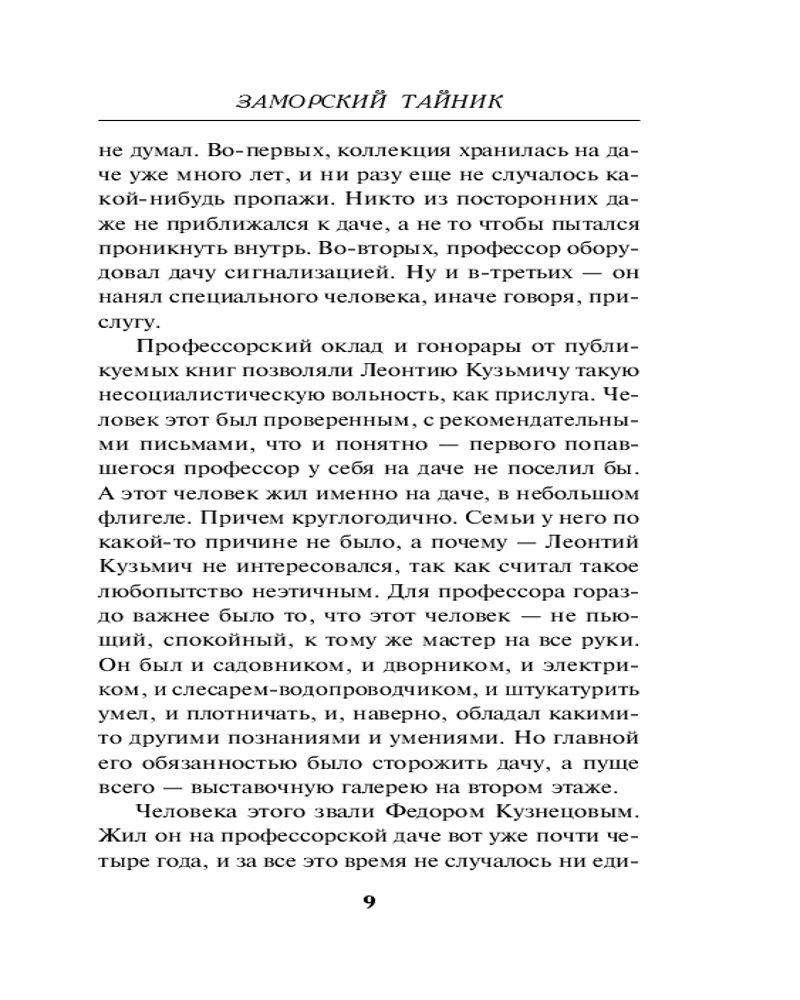 ЗАМОРСКИЙ ТАЙНИК

не думал. Во-первых, коллекция хранилась на даче уже много лет, и ни разу еще не случалось какой-нибудь пропажи. Никто из посторонних даже не приближался к даче, а не то чтобы пытался проникнуть внутрь. Во-вторых, профессор оборудовал дачу сигнализацией. Ну и в-третьих — он нанял специального человека, иначе говоря, прислугу.

Профессорский оклад и гонорары от публикуемых книг позволяли Леонтию Кузьмичу такую несоциалистическую вольность, как прислуга. Человек этот был проверенным, с рекомендательными письмами, что и понятно — первого попавшегося профессор у себя на даче не поселил бы. А этот человек жил именно на даче, в небольшом флигеле. Причем круглогодично. Семьи у него по какой-то причине не было, а почему — Леонтий Кузьмич не интересовался, так как считал такое любопытство неэтичным. Для профессора гораздо важнее было то, что этот человек — не пьющий, спокойный, к тому же мастер на все руки. Он был и садовником, и дворником, и электриком, и слесарем-водопроводчиком, и штукатурить умел, и плотничать, и, наверно, обладал какими-то другими познаниями и умениями. Но главной его обязанностью было сторожить дачу, а пуще всего — выставочную галерею на втором этаже.

Человека этого звали Федором Кузнецовым. Жил он на профессорской даче вот уже почти четыре года, и за все это время не случалось ни еди-

9